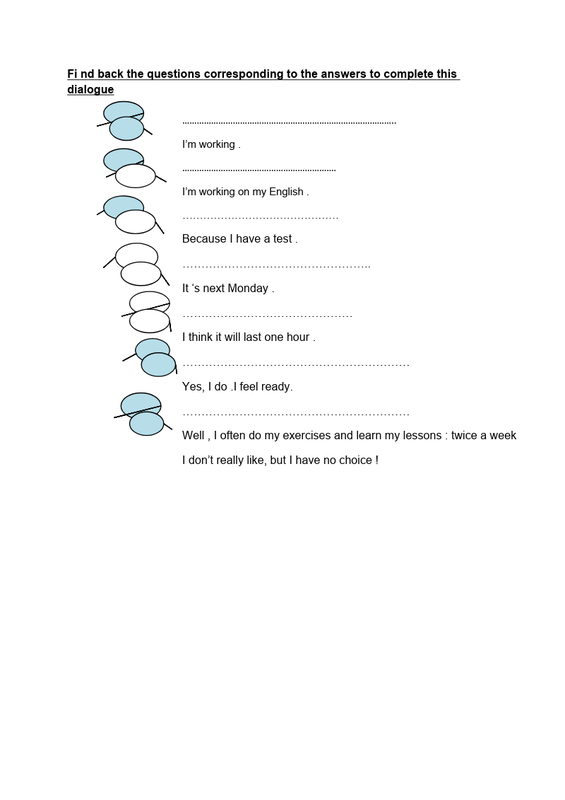 Fi nd back the questions corresponding to the answers to complete this dialogue

____

I'm working .

____

I'm working on my English .

____

Because I have a test .

____

It 's next Monday .

____

I think it will last one hour .

____

Yes, I do .I feel ready.

____

Well , I often do my exercises and learn my lessons : twice a week

I don't really like, but I have no choice !